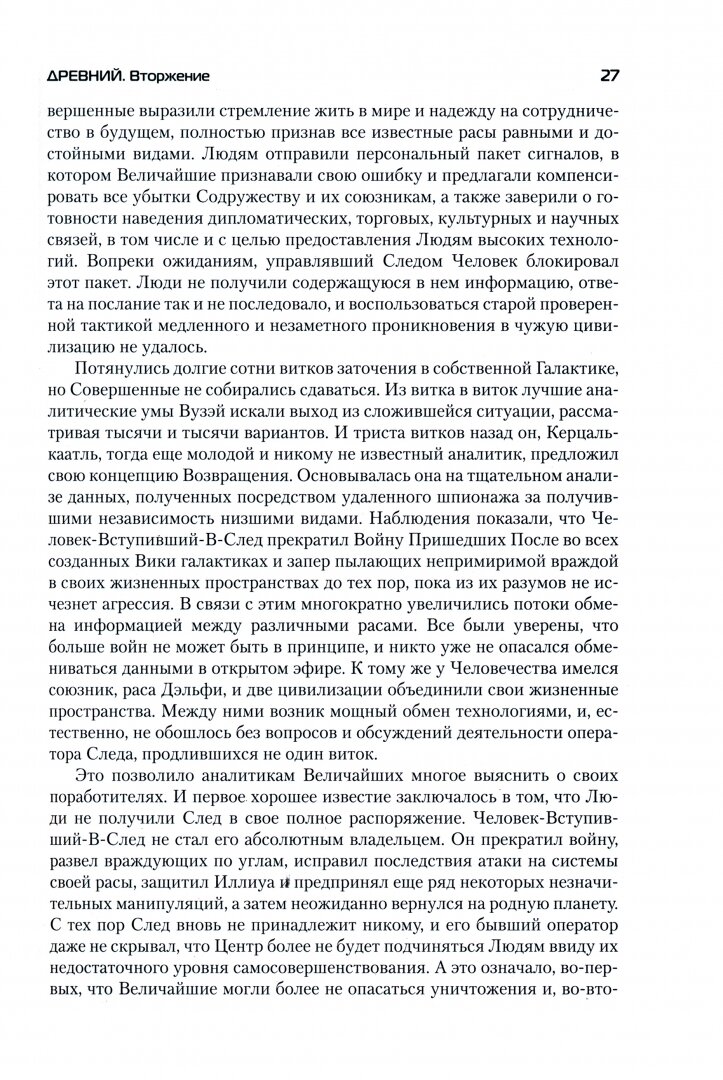 ДРЕВНИЙ. Вторжение 27

вершенные выразили стремление жить в мире и надежду на сотрудничество в будущем, полностью признав все известные расы равными и достойными видами. Людям отправили персональный пакет сигналов, в котором Величайшие признавали свою ошибку и предлагали компенсировать все убытки Содружеству и их союзникам, а также заверили о готовности наведения дипломатических, торговых, культурных и научных связей, в том числе и с целью предоставления Людям высоких технологий. Вопреки ожиданиям, управлявший Следом Человек блокировал этот пакет. Люди не получили содержащуюся в нем информацию, ответа на послание так и не последовало, и воспользоваться старой проверенной тактикой медленного и незаметного проникновения в чужую цивилизацию не удалось.

Потянулись долгие сотни витков заточения в собственной Галактике, но Совершенные не собирались сдаваться. Из витка в виток лучшие аналитические умы Вузэй искали выход из сложившейся ситуации, рассматривая тысячи и тысячи вариантов. И триста витков назад он, Керцалькаатль, тогда еще молодой и никому не известный аналитик, предложил свою концепцию Возвращения. Основывалась она на тщательном анализе данных, полученных посредством удаленного шпионажа за получившими независимость низшими видами. Наблюдения показали, что Человек-Вступивший-В-След прекратил Войну Пришедших После во всех созданных Вики галактиках и запер пылающих непримиримой враждой в своих жизненных пространствах до тех пор, пока из их разумов не исчезнет агрессия. В связи с этим многократно увеличились потоки обмена информацией между различными расами. Все были уверены, что больше войн не может быть в принципе, и никто уже не опасался обмениваться данными в открытом эфире. К тому же у Человечества имелся союзник, раса Дэльфи, и две цивилизации объединили свои жизненные пространства. Между ними возник мощный обмен технологиями, и, естественно, не обошлось без вопросов и обсуждений деятельности оператора Следа, продлившихся не один виток.

Это позволило аналитикам Величайших многое выяснить о своих поработителях. И первое хорошее известие заключалось в том, что Люди не получили След в свое полное распоряжение. Человек-Вступивший-В-След не стал его абсолютным владельцем. Он прекратил войну, развел враждующих по углам, исправил последствия атаки на системы своей расы, защитил Иллиуа и предпринял еще ряд некоторых незначительных манипуляций, а затем неожиданно вернулся на родную планету. С тех пор След вновь не принадлежит никому, и его бывший оператор даже не скрывал, что Центр более не будет подчиняться Людям ввиду их недостаточного уровня самосовершенствования. А это означало, во-первых, что Величайшие могли более не опасаться уничтожения и, во-вто-